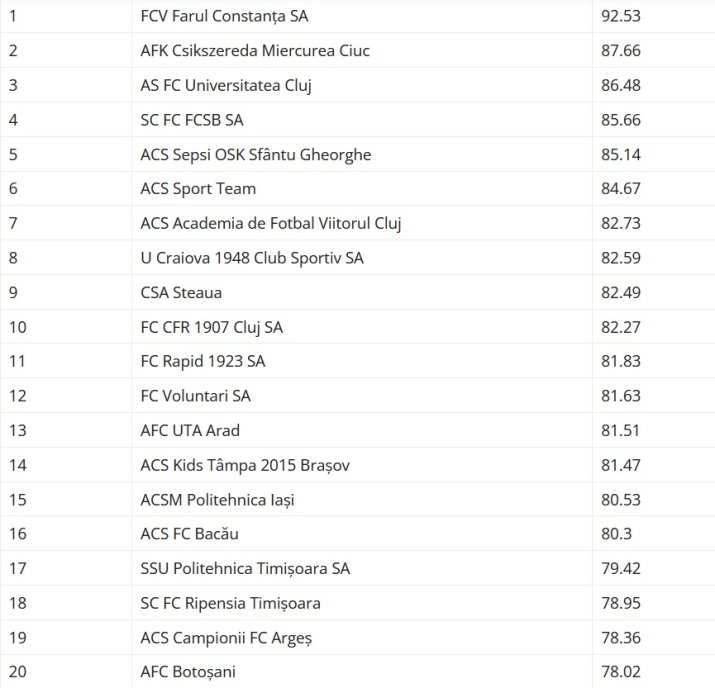 | 1 | FCV Farul Constanța SA | 92.53 |
|---|---|---|
| 2 | AFK Csikszereda Miercurea Ciuc | 87.66 |
| 3 | AS FC Universitatea Cluj | 86.48 |
| 4 | SC FC FCSB SA | 85.66 |
| 5 | ACS Sepsi OSK Sfântu Gheorghe | 85.14 |
| 6 | ACS Sport Team | 84.67 |
| 7 | ACS Academia de Fotbal Viitorul Cluj | 82.73 |
| 8 | U Craiova 1948 Club Sportiv SA | 82.59 |
| 9 | CSA Steaua | 82.49 |
| 10 | FC CFR 1907 Cluj SA | 82.27 |
| 11 | FC Rapid 1923 SA | 81.83 |
| 12 | FC Voluntari SA | 81.63 |
| 13 | AFC UTA Arad | 81.51 |
| 14 | ACS Kids Tâmpa 2015 Brașov | 81.47 |
| 15 | ACSM Politehnica Iași | 80.53 |
| 16 | ACS FC Bacău | 80.3 |
| 17 | SSU Politehnica Timișoara SA | 79.42 |
| 18 | SC FC Ripensia Timișoara | 78.95 |
| 19 | ACS Campionii FC Argeș | 78.36 |
| 20 | AFC Botoșani | 78.02 |